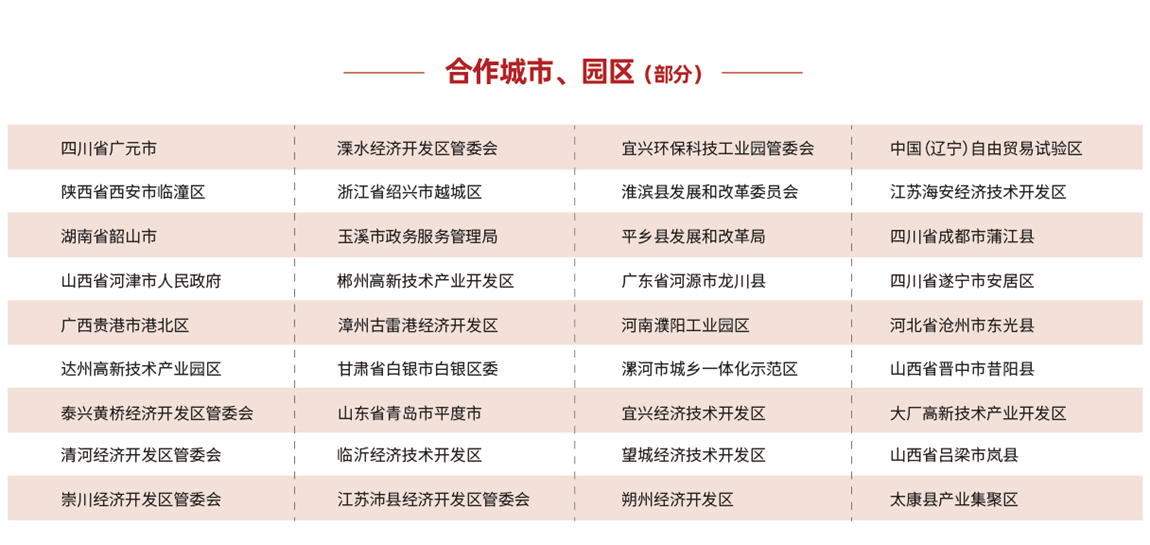 合作城市、园区（部分）

| 四川省广元市 | 溧水经济开发区管委会 | 宜兴环保科技工业园管委会 | 中国（辽宁）自由贸易试验区 |
|---|---|---|---|
| 陕西省西安市临潼区 | 浙江省绍兴市越城区 | 淮滨县发展和改革委员会 | 江苏海安经济技术开发区 |
| 湖南省韶山市 | 玉溪市政务服务管理局 | 平乡县发展和改革局 | 四川省成都市蒲江县 |
| 山西省河津市人民政府 | 郴州高新技术产业开发区 | 广东省河源市龙川县 | 四川省遂宁市安居区 |
| 广西贵港市港北区 | 漳州古雷港经济开发区 | 河南濮阳工业园区 | 河北省沧州市东光县 |
| 达州高新技术产业园区 | 甘肃省白银市白银区委 | 漯河市城乡一体化示范区 | 山西省晋中市昔阳县 |
| 泰兴黄桥经济开发区管委会 | 山东省青岛市平度市 | 宜兴经济技术开发区 | 大厂高新技术产业开发区 |
| 清河经济开发区管委会 | 临沂经济技术开发区 | 望城经济技术开发区 | 山西省吕梁市岚县 |
| 崇川经济开发区管委会 | 江苏沛县经济开发区管委会 | 朔州经济开发区 | 太康县产业集聚区 |